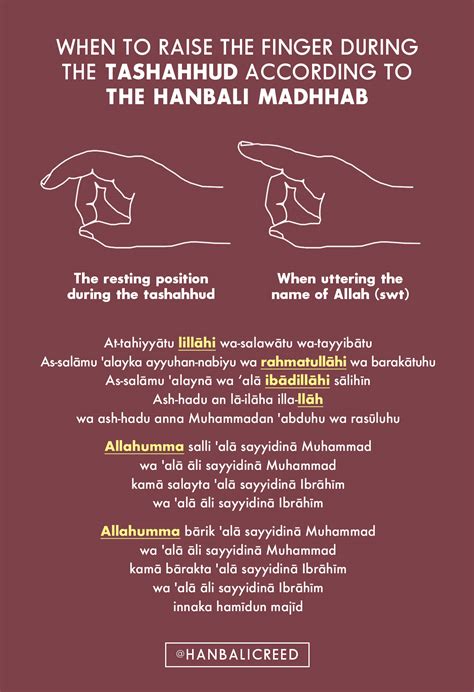 WHEN TO RAISE THE FINGER DURING THE TASHAHHUD ACCORDING TO THE HANBALI MADHHAB

The resting position during the tashahhud

When uttering the name of Allah (swt)

At-tahiyyātu lillāhi wa-salawātu wa-tayyibātu
As-salāmu 'alayka ayyuhan-nabiyu wa rahmatullāhi wa barakātuhu
As-salāmu 'alaynā wa 'alā ibādillāhi sālihīn
Ash-hadu an lā-ilāha illa-llāh
wa ash-hadu anna Muhammadan 'abduhu wa rasūluhu

Allahumma salli 'alā sayyidinā Muhammad
wa 'alā āli sayyidinā Muhammad
kamā salayta 'alā sayyidinā Ibrāhīm
wa 'alā āli sayyidinā Ibrāhīm

Allahumma bārik 'alā sayyidinā Muhammad
wa 'alā āli sayyidinā Muhammad
kamā bārakta 'alā sayyidinā Ibrāhīm
wa 'alā āli sayyidinā Ibrāhīm
innaka hamīdun majīd

@HANBALICREED